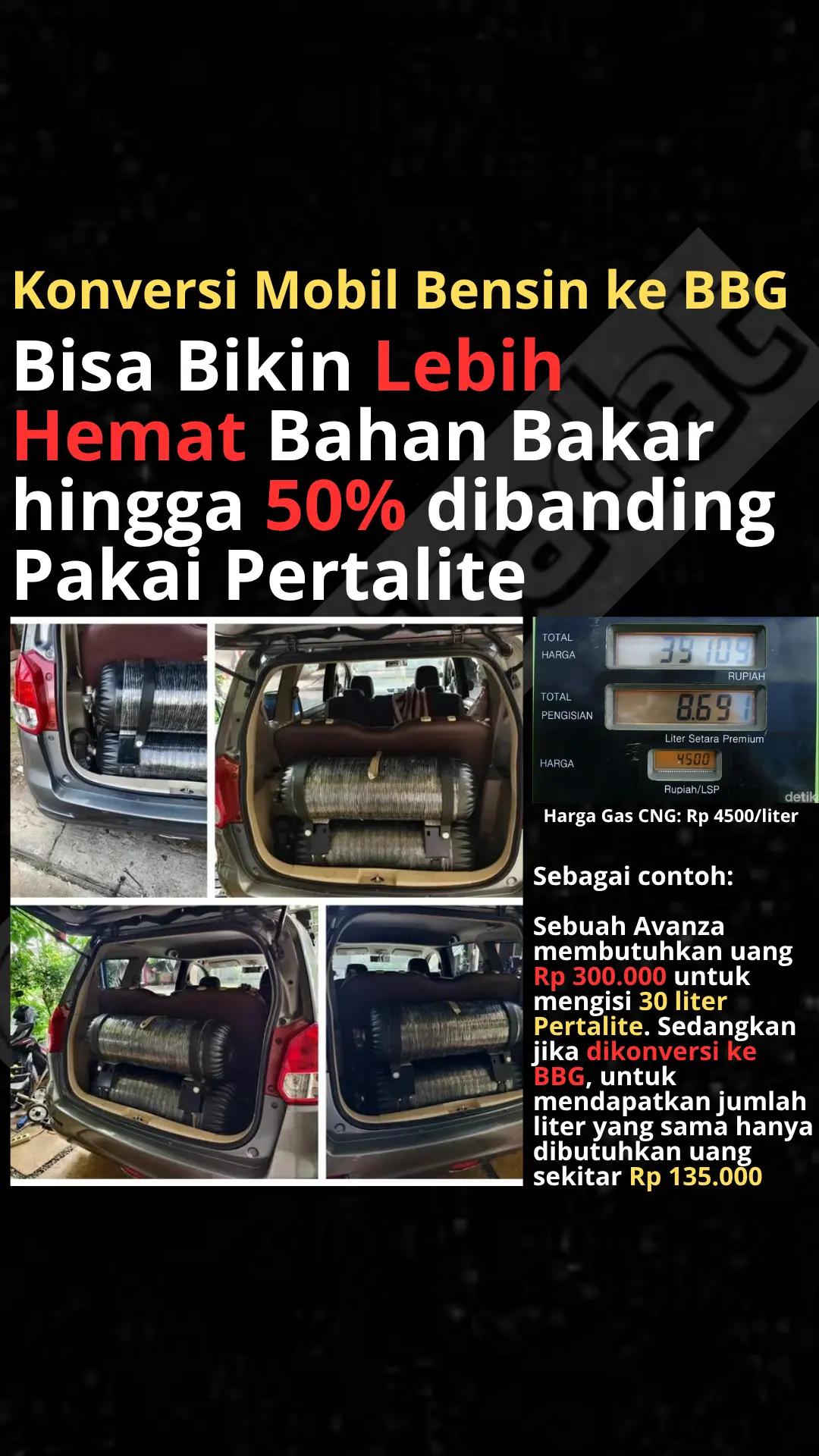 Konversi Mobil Bensin ke BBG

Bisa Bikin Lebih Hemat Bahan Bakar hingga 50% dibanding Pakai Pertalite

TOTAL HARGA 39109 RUPIAH
TOTAL PENGISIAN 8.691 Liter Setara Premium
HARGA 4500 Rupiah/LSP
detik

Harga Gas CNG: Rp 4500/liter

Sebagai contoh:

Sebuah Avanza membutuhkan uang Rp 300.000 untuk mengisi 30 liter Pertalite. Sedangkan jika dikonversi ke BBG, untuk mendapatkan jumlah liter yang sama hanya dibutuhkan uang sekitar Rp 135.000